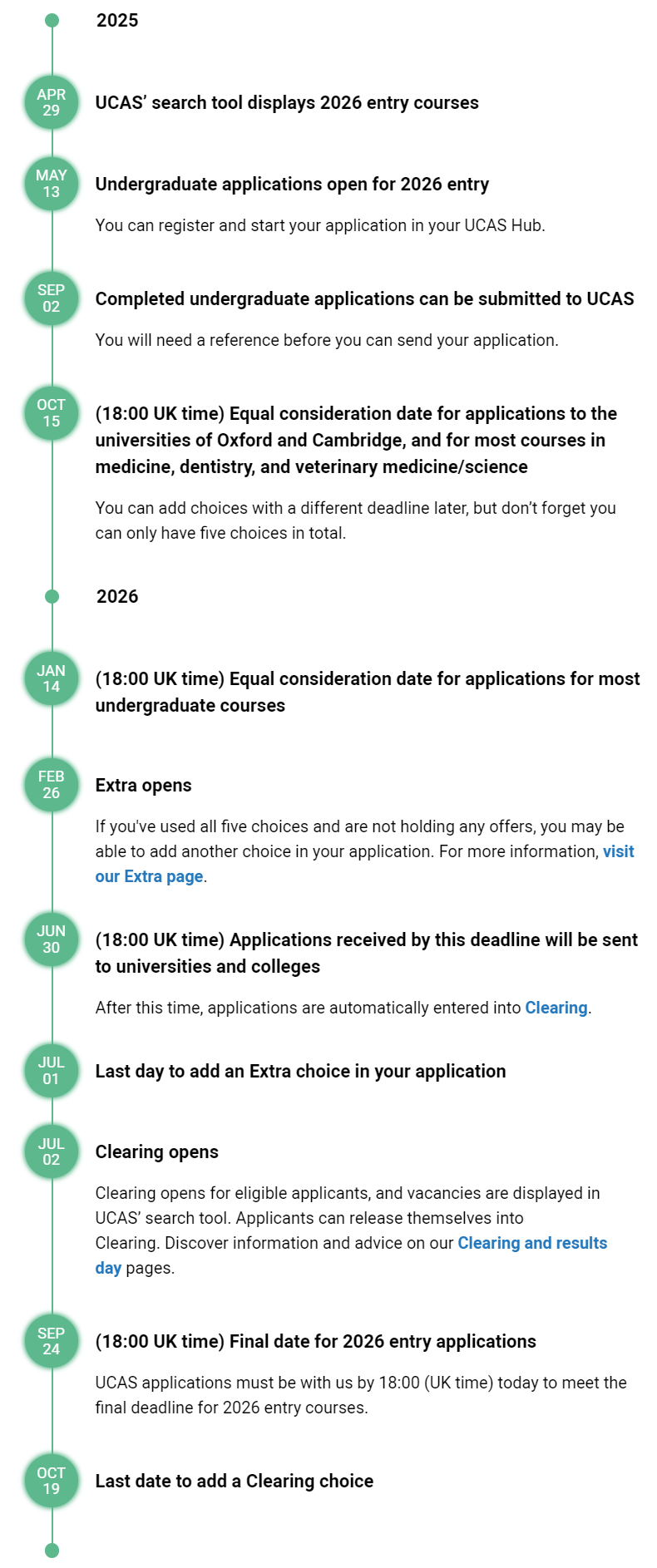 2025

APR 29

UCAS' search tool displays 2026 entry courses

MAY 13

Undergraduate applications open for 2026 entry

You can register and start your application in your UCAS Hub.

SEP 02

Completed undergraduate applications can be submitted to UCAS

You will need a reference before you can send your application.

OCT 15

(18:00 UK time) Equal consideration date for applications to the universities of Oxford and Cambridge, and for most courses in medicine, dentistry, and veterinary medicine/science

You can add choices with a different deadline later, but don't forget you can only have five choices in total.

2026

JAN 14

(18:00 UK time) Equal consideration date for applications for most undergraduate courses

FEB 26

Extra opens

If you've used all five choices and are not holding any offers, you may be able to add another choice in your application. For more information, visit our Extra page.

JUN 30

(18:00 UK time) Applications received by this deadline will be sent to universities and colleges

After this time, applications are automatically entered into Clearing.

JUL 01

Last day to add an Extra choice in your application

JUL 02

Clearing opens

Clearing opens for eligible applicants, and vacancies are displayed in UCAS' search tool. Applicants can release themselves into Clearing. Discover information and advice on our Clearing and results day pages.

SEP 24

(18:00 UK time) Final date for 2026 entry applications

UCAS applications must be with us by 18:00 (UK time) today to meet the final deadline for 2026 entry courses.

OCT 19

Last date to add a Clearing choice